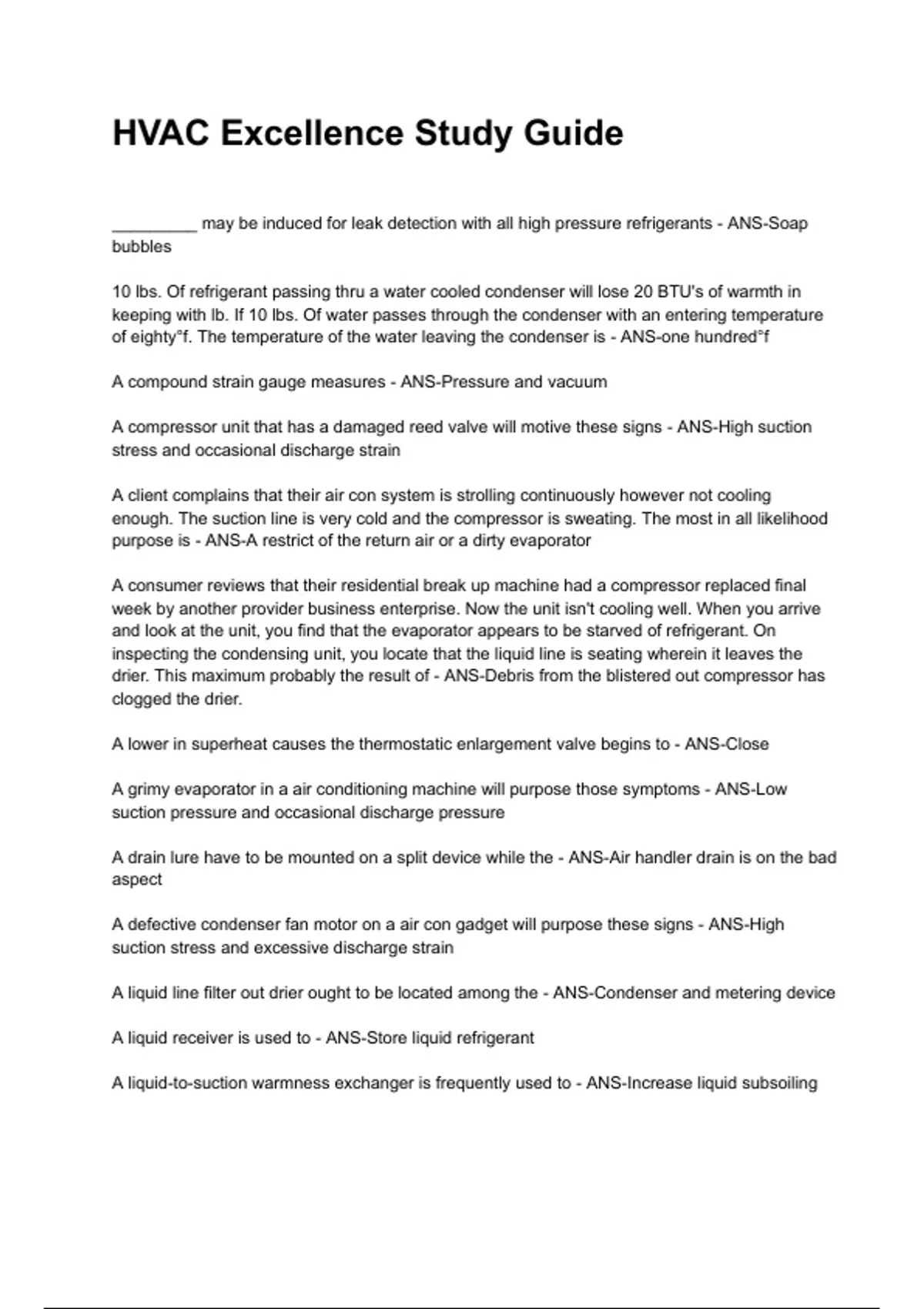 HVAC Excellence Study Guide

_________ may be induced for leak detection with all high pressure refrigerants - ANS-Soap bubbles

10 lbs. Of refrigerant passing thru a water cooled condenser will lose 20 BTU's of warmth in keeping with lb. If 10 lbs. Of water passes through the condenser with an entering temperature of eighty°f. The temperature of the water leaving the condenser is - ANS-one hundred°f

A compound strain gauge measures - ANS-Pressure and vacuum

A compressor unit that has a damaged reed valve will motive these signs - ANS-High suction stress and occasional discharge strain

A client complains that their air con system is strolling continuously however not cooling enough. The suction line is very cold and the compressor is sweating. The most in all likelihood purpose is - ANS-A restrict of the return air or a dirty evaporator

A consumer reviews that their residential break up machine had a compressor replaced final week by another provider business enterprise. Now the unit isn't cooling well. When you arrive and look at the unit, you find that the evaporator appears to be starved of refrigerant. On inspecting the condensing unit, you locate that the liquid line is seating wherein it leaves the drier. This maximum probably the result of - ANS-Debris from the blistered out compressor has clogged the drier.

A lower in superheat causes the thermostatic enlargement valve begins to - ANS-Close

A grimy evaporator in a air conditioning machine will purpose those symptoms - ANS-Low suction pressure and occasional discharge pressure

A drain lure have to be mounted on a split device while the - ANS-Air handler drain is on the bad aspect

A defective condenser fan motor on a air con gadget will purpose these signs - ANS-High suction stress and excessive discharge strain

A liquid line filter out drier ought to be located among the - ANS-Condenser and metering device

A liquid receiver is used to - ANS-Store liquid refrigerant

A liquid-to-suction warmness exchanger is frequently used to - ANS-Increase liquid subsoiling